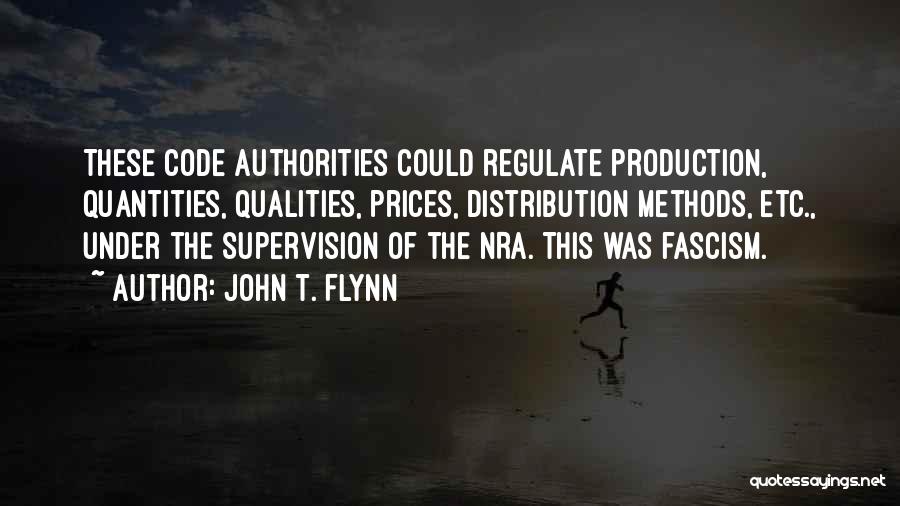 THESE CODE AUTHORITIES COULD REGULATE PRODUCTION, QUANTITIES, QUALITIES, PRICES, DISTRIBUTION METHODS, ETC., UNDER THE SUPERVISION OF THE NRA. THIS WAS FASCISM.

~ AUTHOR: JOHN T. FLYNN

quotessayings.net